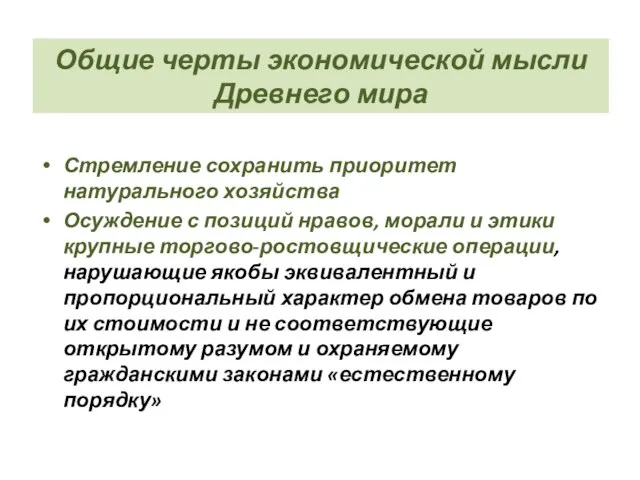 Общие черты экономической мысли Древнего мира

• Стремление сохранить приоритет натурального хозяйства
• Осуждение с позиций нравов, морали и этики крупные торгово-ростовщические операции, нарушающие якобы эквивалентный и пропорциональный характер обмена товаров по их стоимости и не соответствующие открытому разумом и охраняемому гражданскими законами «естественному порядку»